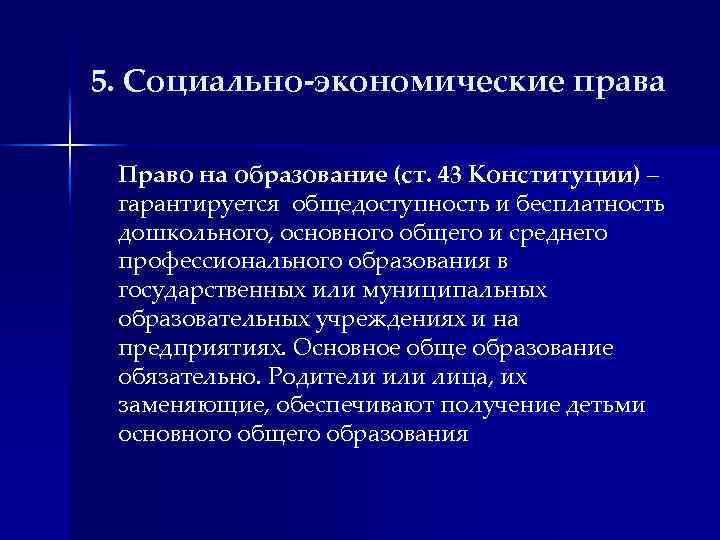 5. Социально-экономические права

Право на образование (ст. 43 Конституции) – гарантируется общедоступность и бесплатность дошкольного, основного общего и среднего профессионального образования в государственных или муниципальных образовательных учреждениях и на предприятиях. Основное обще образование обязательно. Родители или лица, их заменяющие, обеспечивают получение детьми основного общего образования